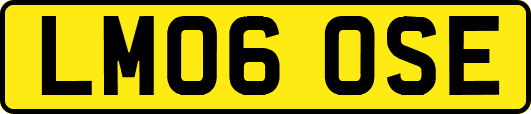 LM06 OSE